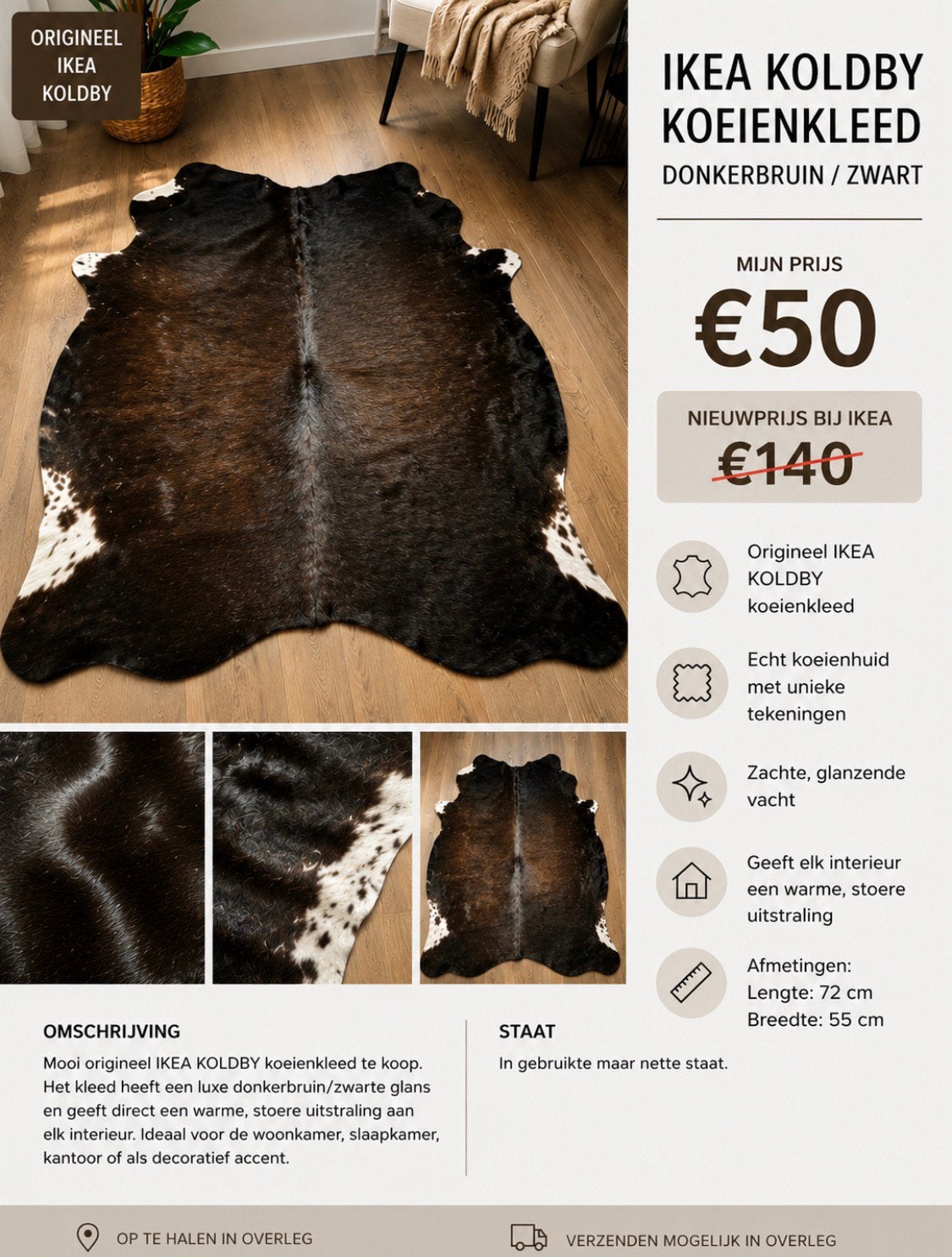 ORIGINEEL IKEA KOLDBY

IKEA KOLDBY KOEIENKLEED

DONKERBRUIN / ZWART

MIJN PRIJS

€50

NIEUWPRIJS BIJ IKEA

€140

Origineel IKEA KOLDBY koeienkleed

Echt koeienhuid met unieke tekeningen

Zachte, glanzende vacht

Geeft elk interieur een warme, stoere uitstraling

Afmetingen:
Lengte: 72 cm
Breedte: 55 cm

OMSCHRIJVING

Mooi origineel IKEA KOLDBY koeienkleed te koop. Het kleed heeft een luxe donkerbruin/zwarte glans en geeft direct een warme, stoere uitstraling aan elk interieur. Ideaal voor de woonkamer, slaapkamer, kantoor of als decoratief accent.

STAAT

In gebruikte maar nette staat.

OP TE HALEN IN OVERLEG

VERZENDEN MOGELIJK IN OVERLEG